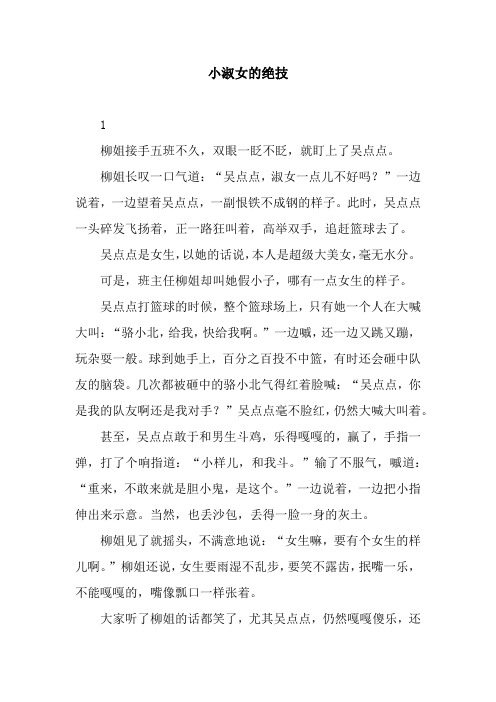 小淑女的绝技

1

柳姐接手五班不久，双眼一眨不眨，就盯上了吴点点。

柳姐长叹一口气道：“吴点点，淑女一点儿不好吗？”一边说着，一边望着吴点点，一副恨铁不成钢的样子。此时，吴点点一头碎发飞扬着，正一路狂叫着，高举双手，追赶篮球去了。

吴点点是女生，以她的话说，本人是超级大美女，毫无水分。

可是，班主任柳姐却叫她假小子，哪有一点女生的样子。

吴点点打篮球的时候，整个篮球场上，只有她一个人在大喊大叫：“骆小北，给我，快给我啊。”一边喊，还一边又跳又蹦，玩杂耍一般。球到她手上，百分之百投不中篮，有时还会砸中队友的脑袋。几次都被砸中的骆小北气得红着脸喊：“吴点点，你是我的队友啊还是我对手？”吴点点毫不脸红，仍然大喊大叫着。

甚至，吴点点敢于和男生斗鸡，乐得嘎嘎的，赢了，手指一弹，打了个响指道：“小样儿，和我斗。”输了不服气，喊道：“重来，不敢来就是胆小鬼，是这个。”一边说着，一边把小指伸出来示意。当然，也丢沙包，丢得一脸一身的灰土。

柳姐见了就摇头，不满意地说：“女生嘛，要有个女生的样儿啊。”柳姐还说，女生要雨湿不乱步，要笑不露齿，抿嘴一乐，不能嘎嘎的，嘴像瓢口一样张着。

大家听了柳姐的话都笑了，尤其吴点点，仍然嘎嘎傻乐，还